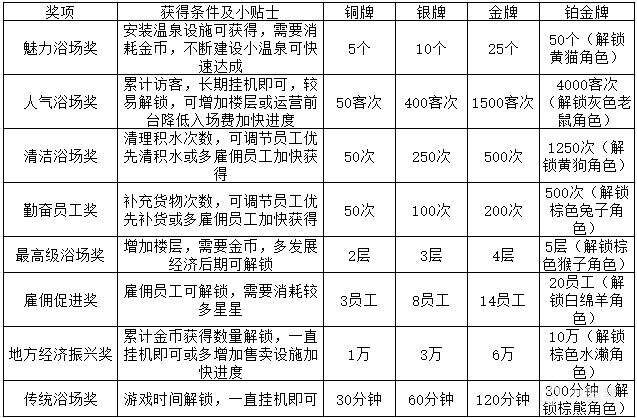 | 奖项 | 获得条件及小贴士 | 铜牌 | 银牌 | 金牌 | 铂金牌 |
|---|---|---|---|---|---|
| 魅力浴场奖 | 安装温泉设施可获得，需要消耗金币，不断建设小温泉可快速达成 | 5个 | 10个 | 25个 | 50个（解锁黄猫角色） |
| 人气浴场奖 | 累计访客，长期挂机即可，较易解锁，可增加楼层或运营前台降低入场费加快进度 | 50客次 | 400客次 | 1500客次 | 4000客次（解锁灰色老鼠角色） |
| 清洁浴场奖 | 清理积水次数，可调节员工优先清积水或多雇佣员工加快获得 | 50次 | 250次 | 500次 | 1250次（解锁黄狗角色） |
| 勤奋员工奖 | 补充货物次数，可调节员工优先补货或多雇佣员工加快获得 | 50次 | 100次 | 200次 | 500次（解锁棕色兔子角色） |
| 最高级浴场奖 | 增加楼层，需要金币，多发展经济后期可解锁 | 2层 | 3层 | 4层 | 5层（解锁棕色猴子角色） |
| 雇佣促进奖 | 雇佣员工可解锁，需要消耗较多星星 | 3员工 | 8员工 | 14员工 | 20员工（解锁白绵羊角色） |
| 地方经济振兴奖 | 累计金币获得数量解锁，一直挂机即可或多增加售卖设施加快进度 | 1万 | 3万 | 6万 | 10万（解锁棕色水濑角色） |
| 传统浴场奖 | 游戏时间解锁，一直挂机即可 | 30分钟 | 60分钟 | 120分钟 | 300分钟（解锁棕熊角色） |